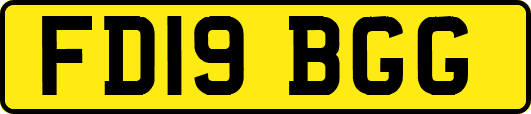 FD19 BGG